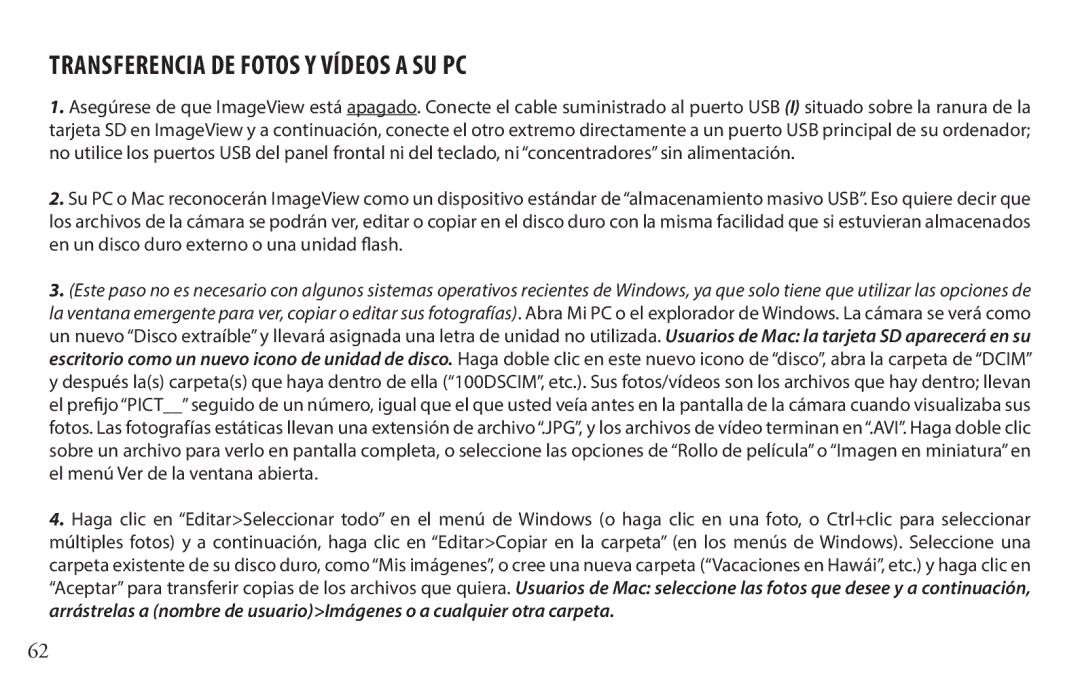 TRANSFERENCIA DE FOTOS Y VÍDEOS A SU PC

1. Asegúrese de que ImageView está apagado. Conecte el cable suministrado al puerto USB (I) situado sobre la ranura de la tarjeta SD en ImageView y a continuación, conecte el otro extremo directamente a un puerto USB principal de su ordenador; no utilice los puertos USB del panel frontal ni del teclado, ni "concentradores" sin alimentación.

2. Su PC o Mac reconocerán ImageView como un dispositivo estándar de "almacenamiento masivo USB". Eso quiere decir que los archivos de la cámara se podrán ver, editar o copiar en el disco duro con la misma facilidad que si estuvieran almacenados en un disco duro externo o una unidad flash.

3. (Este paso no es necesario con algunos sistemas operativos recientes de Windows, ya que solo tiene que utilizar las opciones de la ventana emergente para ver, copiar o editar sus fotografías). Abra Mi PC o el explorador de Windows. La cámara se verá como un nuevo "Disco extraíble" y llevará asignada una letra de unidad no utilizada. Usuarios de Mac: la tarjeta SD aparecerá en su escritorio como un nuevo icono de unidad de disco. Haga doble clic en este nuevo icono de "disco", abra la carpeta de "DCIM" y después la(s) carpeta(s) que haya dentro de ella ("100DSCIM", etc.). Sus fotos/vídeos son los archivos que hay dentro; llevan el prefijo "PICT__" seguido de un número, igual que el que usted veía antes en la pantalla de la cámara cuando visualizaba sus fotos. Las fotografías estáticas llevan una extensión de archivo ".JPG", y los archivos de vídeo terminan en ".AVI". Haga doble clic sobre un archivo para verlo en pantalla completa, o seleccione las opciones de "Rollo de película" o "Imagen en miniatura" en el menú Ver de la ventana abierta.

4. Haga clic en "Editar>Seleccionar todo" en el menú de Windows (o haga clic en una foto, o Ctrl+clic para seleccionar múltiples fotos) y a continuación, haga clic en "Editar>Copiar en la carpeta" (en los menús de Windows). Seleccione una carpeta existente de su disco duro, como "Mis imágenes", o cree una nueva carpeta ("Vacaciones en Hawái", etc.) y haga clic en "Aceptar" para transferir copias de los archivos que quiera. Usuarios de Mac: seleccione las fotos que desee y a continuación, arrástrelas a (nombre de usuario)>Imágenes o a cualquier otra carpeta.

62